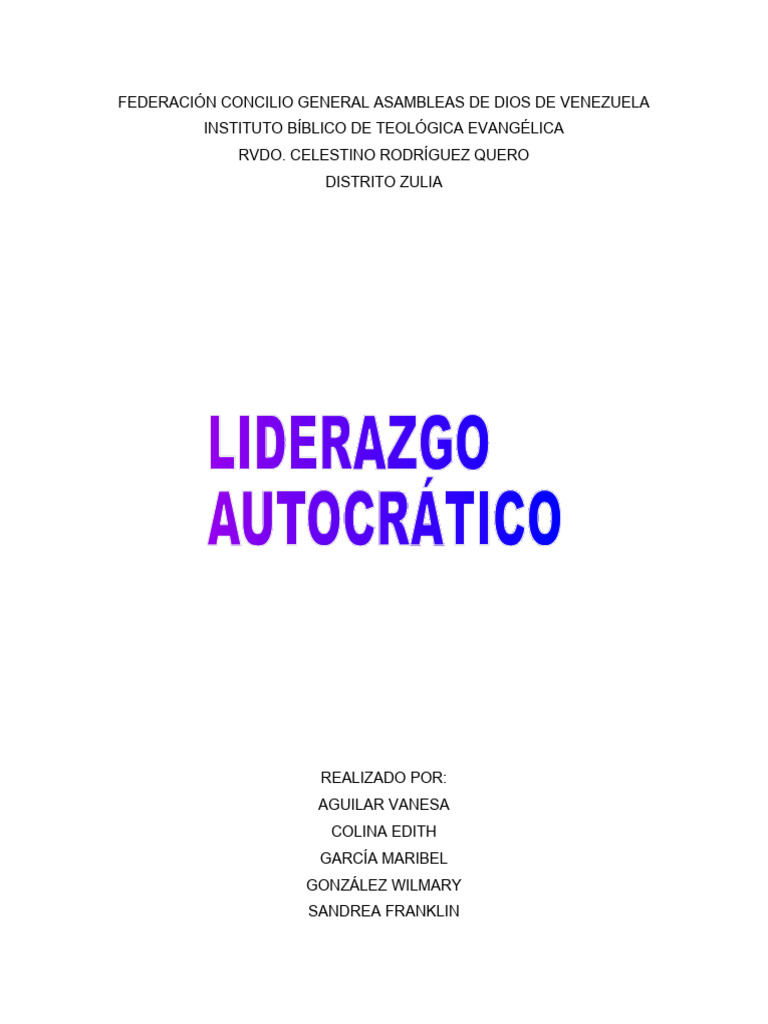 FEDERACIÓN CONCILIO GENERAL ASAMBLEAS DE DIOS DE VENEZUELA
INSTITUTO BÍBLICO DE TEOLÓGICA EVANGÉLICA
RVDO. CELESTINO RODRÍGUEZ QUERO
DISTRITO ZULIA

LIDERAZGO AUTOCRÁTICO

REALIZADO POR:
AGUILAR VANESA
COLINA EDITH
GARCÍA MARIBEL
GONZÁLEZ WILMARY
SANDREA FRANKLIN